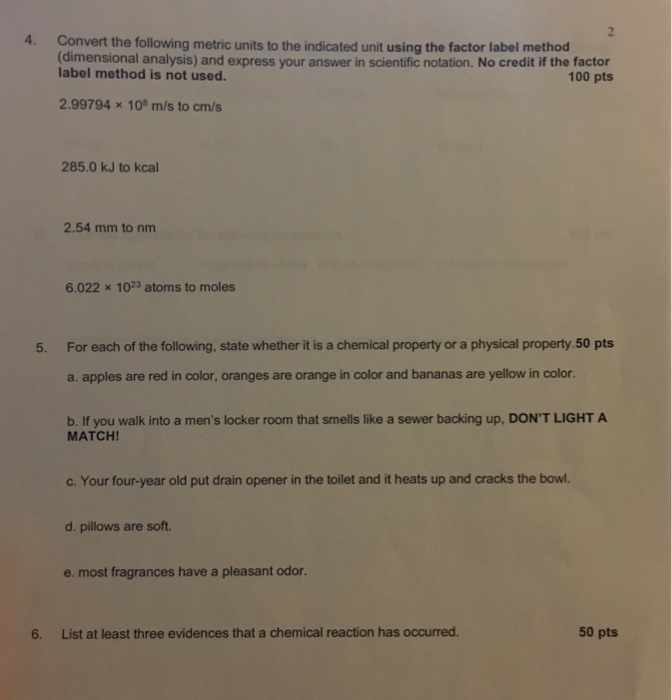 2

4. Convert the following metric units to the indicated unit using the factor label method (dimensional analysis) and express your answer in scientific notation. No credit if the factor label method is not used. 100 pts

$2.99794 \times 10^{8}$ m/s to cm/s

285.0 kJ to kcal

2.54 mm to nm

$6.022 \times 10^{23}$ atoms to moles

5. For each of the following, state whether it is a chemical property or a physical property.50 pts

a. apples are red in color, oranges are orange in color and bananas are yellow in color.

b. If you walk into a men's locker room that smells like a sewer backing up, DON'T LIGHT A MATCH!

c. Your four-year old put drain opener in the toilet and it heats up and cracks the bowl.

d. pillows are soft.

e. most fragrances have a pleasant odor.

6. List at least three evidences that a chemical reaction has occurred. 50 pts